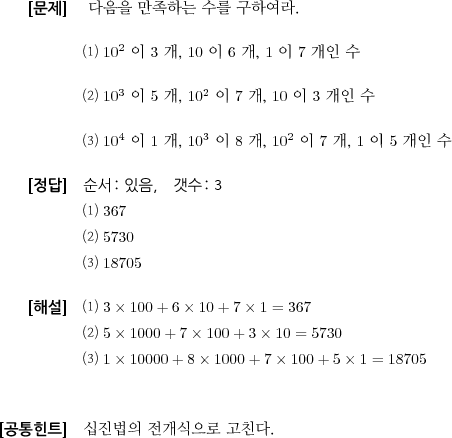 [문제] 다음을 만족하는 수를 구하여라.

⑴ $10^2$ 이 3 개, 10 이 6 개, 1 이 7 개인 수

⑵ $10^3$ 이 5 개, $10^2$ 이 7 개, 10 이 3 개인 수

⑶ $10^4$ 이 1 개, $10^3$ 이 8 개, $10^2$ 이 7 개, 1 이 5 개인 수

[정답] 순서: 있음, 갯수: 3
⑴ 367
⑵ 5730
⑶ 18705

[해설] ⑴ $3 \times 100 + 6 \times 10 + 7 \times 1 = 367$
⑵ $5 \times 1000 + 7 \times 100 + 3 \times 10 = 5730$
⑶ $1 \times 10000 + 8 \times 1000 + 7 \times 100 + 5 \times 1 = 18705$

[공통힌트] 십진법의 전개식으로 고친다.